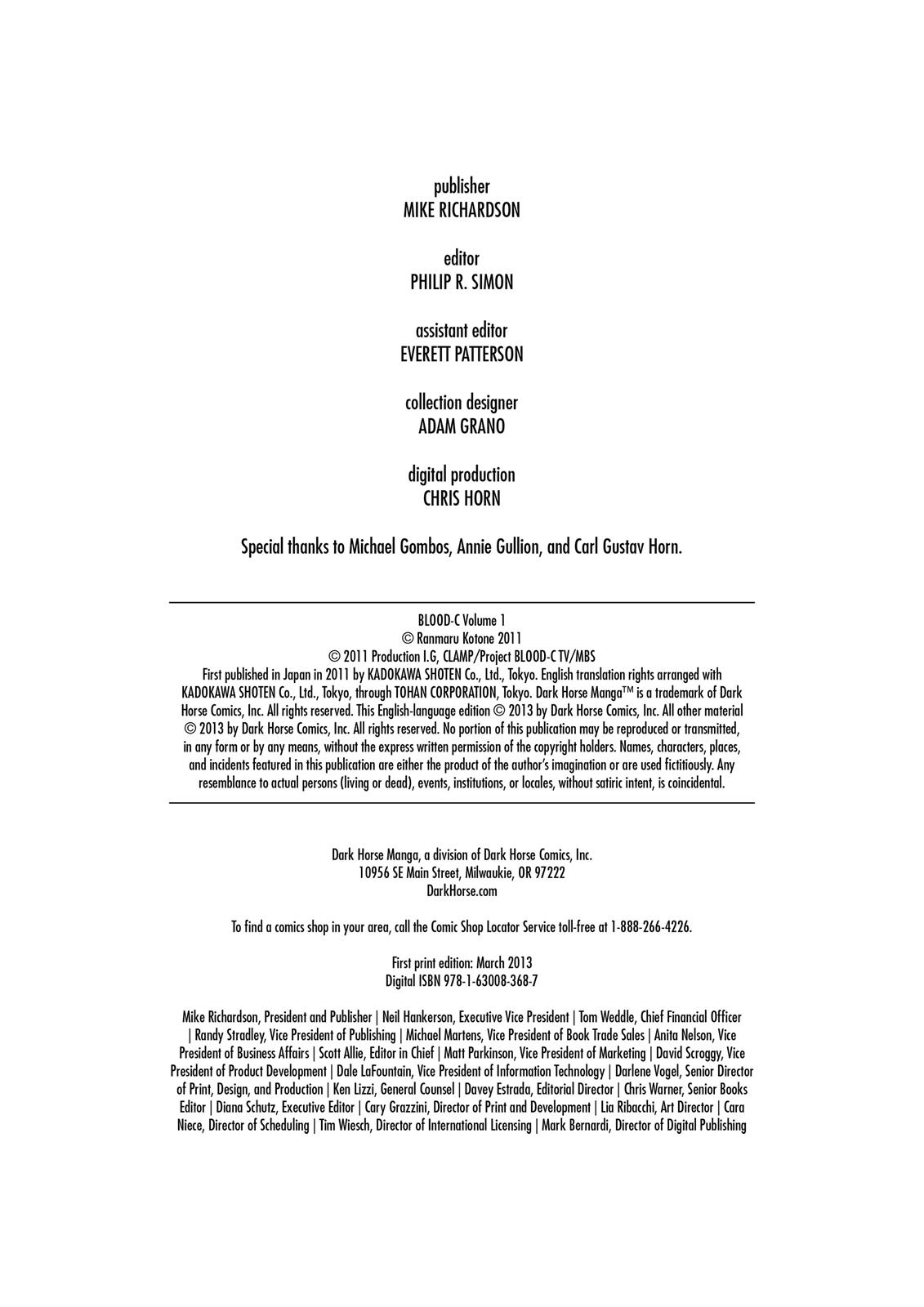 publisher
MIKE RICHARDSON

editor
PHILIP R. SIMON

assistant editor
EVERETT PATTERSON

collection designer
ADAM GRANO

digital production
CHRIS HORN

Special thanks to Michael Gombos, Annie Gullion, and Carl Gustav Horn.

BLOOD-C Volume 1
© Ranmaru Kotone 2011
© 2011 Production I.G, CLAMP/Project BLOOD-C TV/MBS
First published in Japan in 2011 by KADOKAWA SHOTEN Co., Ltd., Tokyo. English translation rights arranged with KADOKAWA SHOTEN Co., Ltd., Tokyo, through TOHAN CORPORATION, Tokyo. Dark Horse Manga™ is a trademark of Dark Horse Comics, Inc. All rights reserved. This English-language edition © 2013 by Dark Horse Comics, Inc. All other material © 2013 by Dark Horse Comics, Inc. All rights reserved. No portion of this publication may be reproduced or transmitted, in any form or by any means, without the express written permission of the copyright holders. Names, characters, places, and incidents featured in this publication are either the product of the author's imagination or are used fictitiously. Any resemblance to actual persons (living or dead), events, institutions, or locales, without satiric intent, is coincidental.

Dark Horse Manga, a division of Dark Horse Comics, Inc.
10956 SE Main Street, Milwaukie, OR 97222
DarkHorse.com

To find a comics shop in your area, call the Comic Shop Locator Service toll-free at 1-888-266-4226.

First print edition: March 2013
Digital ISBN 978-1-63008-368-7

Mike Richardson, President and Publisher | Neil Hankerson, Executive Vice President | Tom Weddle, Chief Financial Officer | Randy Stradley, Vice President of Publishing | Michael Martens, Vice President of Book Trade Sales | Anita Nelson, Vice President of Business Affairs | Scott Allie, Editor in Chief | Matt Parkinson, Vice President of Marketing | David Scroggy, Vice President of Product Development | Dale LaFountain, Vice President of Information Technology | Darlene Vogel, Senior Director of Print, Design, and Production | Ken Lizzi, General Counsel | Davey Estrada, Editorial Director | Chris Warner, Senior Books Editor | Diana Schutz, Executive Editor | Cary Grazzini, Director of Print and Development | Lia Ribacchi, Art Director | Cara Niece, Director of Scheduling | Tim Wiesch, Director of International Licensing | Mark Bernardi, Director of Digital Publishing